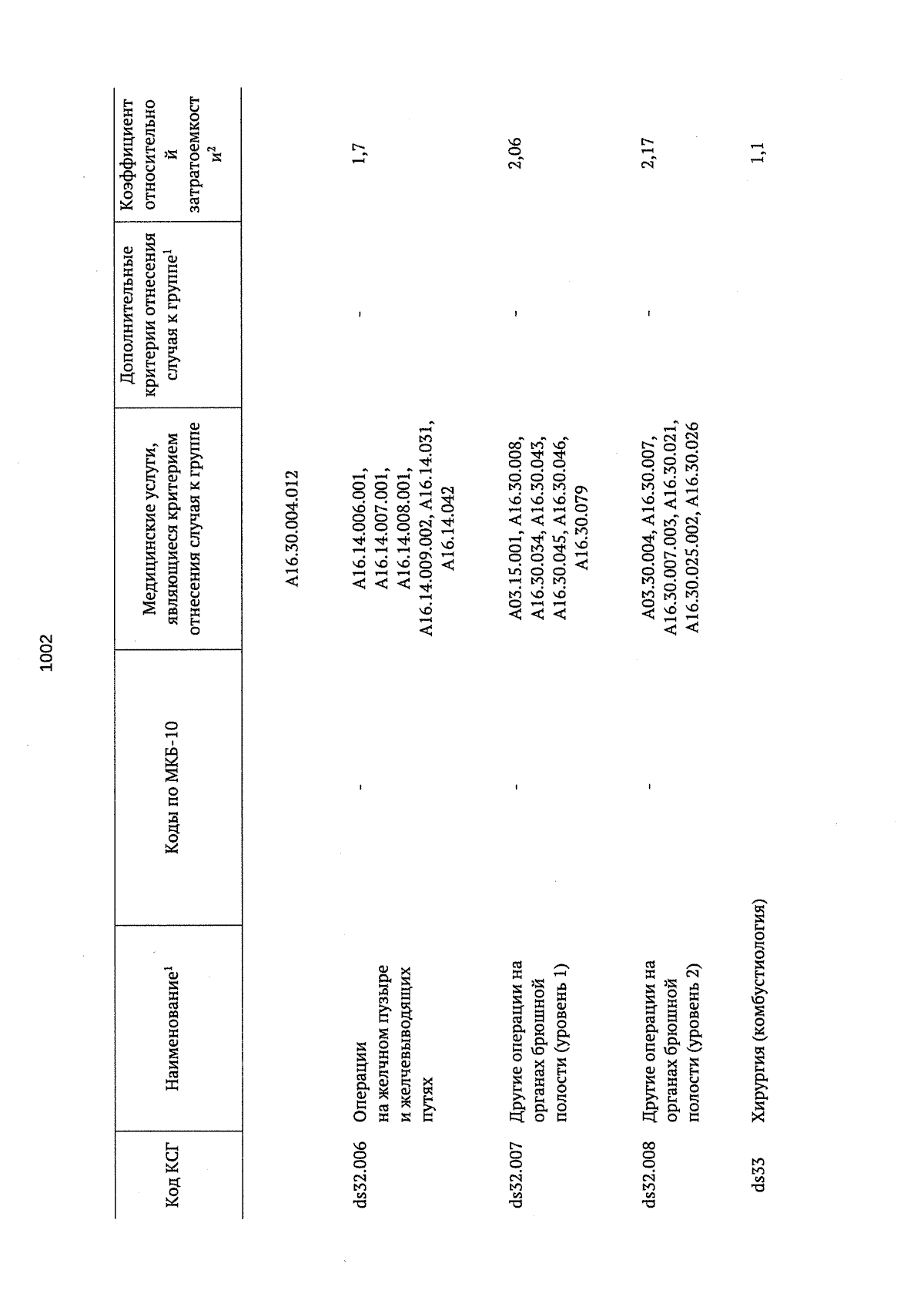 1002

| Код КСГ | Наименование$^1$ | Коды по МКБ-10 | Медицинские услуги, являющиеся критерием отнесения случая к группе | Дополнительные критерии отнесения случая к группе$^1$ | Коэффициент относительной затратоемкости$^2$ |
|---|---|---|---|---|---|
| | | | A16.30.004.012 | | |
| ds32.006 | Операции на желчном пузыре и желчевыводящих путях | - | A16.14.006.001, A16.14.007.001, A16.14.008.001, A16.14.009.002, A16.14.031, A16.14.042 | - | 1,7 |
| ds32.007 | Другие операции на органах брюшной полости (уровень 1) | - | A03.15.001, A16.30.008, A16.30.034, A16.30.043, A16.30.045, A16.30.046, A16.30.079 | - | 2,06 |
| ds32.008 | Другие операции на органах брюшной полости (уровень 2) | - | A03.30.004, A16.30.007, A16.30.007.003, A16.30.021, A16.30.025.002, A16.30.026 | - | 2,17 |
| ds33 | Хирургия (комбустиология) | | | | 1,1 |